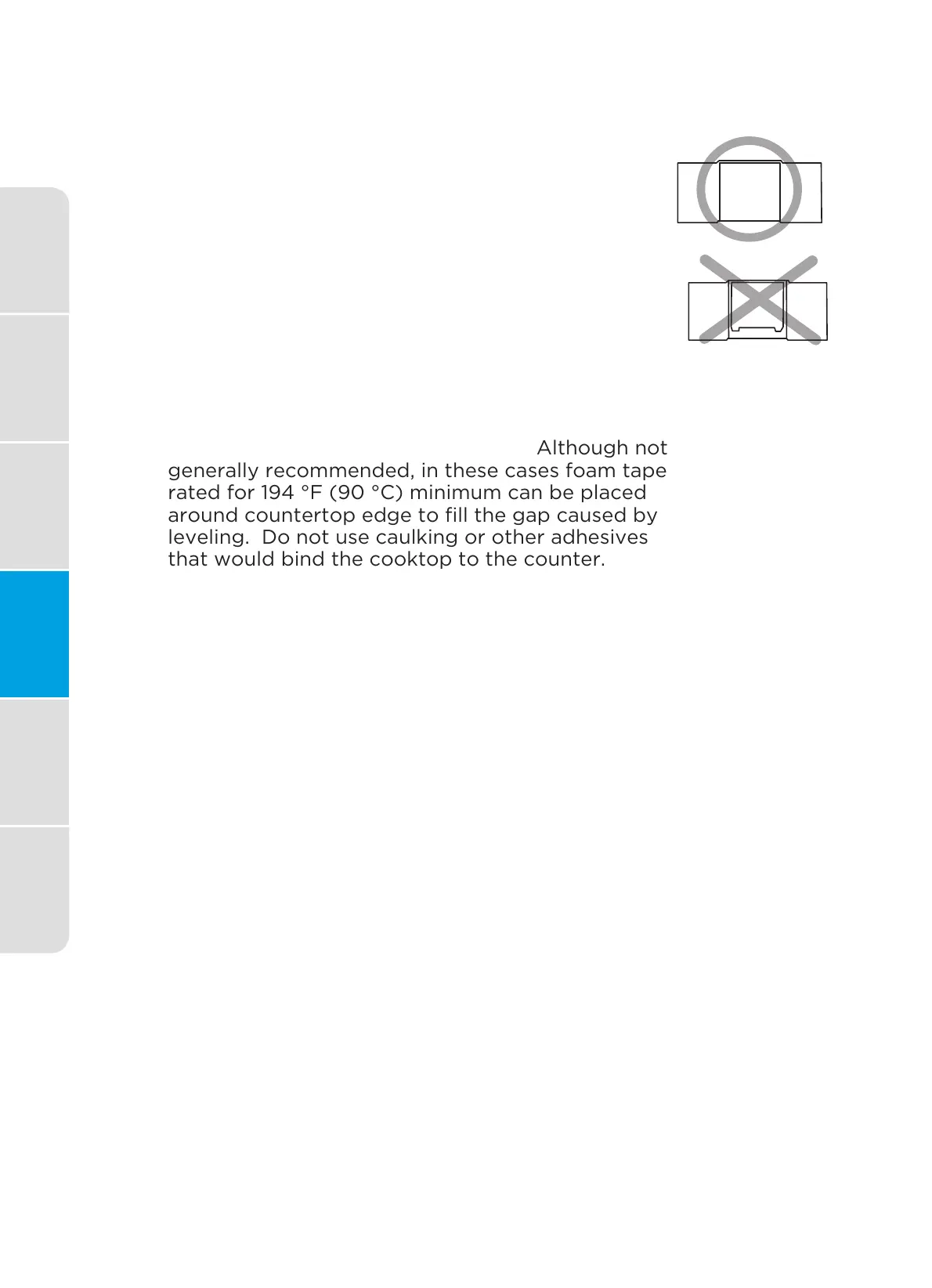 Although not generally recommended, in these cases foam tape rated for 194 °F (90 °C) minimum can be placed around countertop edge to fill the gap caused by leveling. Do not use caulking or other adhesives that would bind the cooktop to the counter.